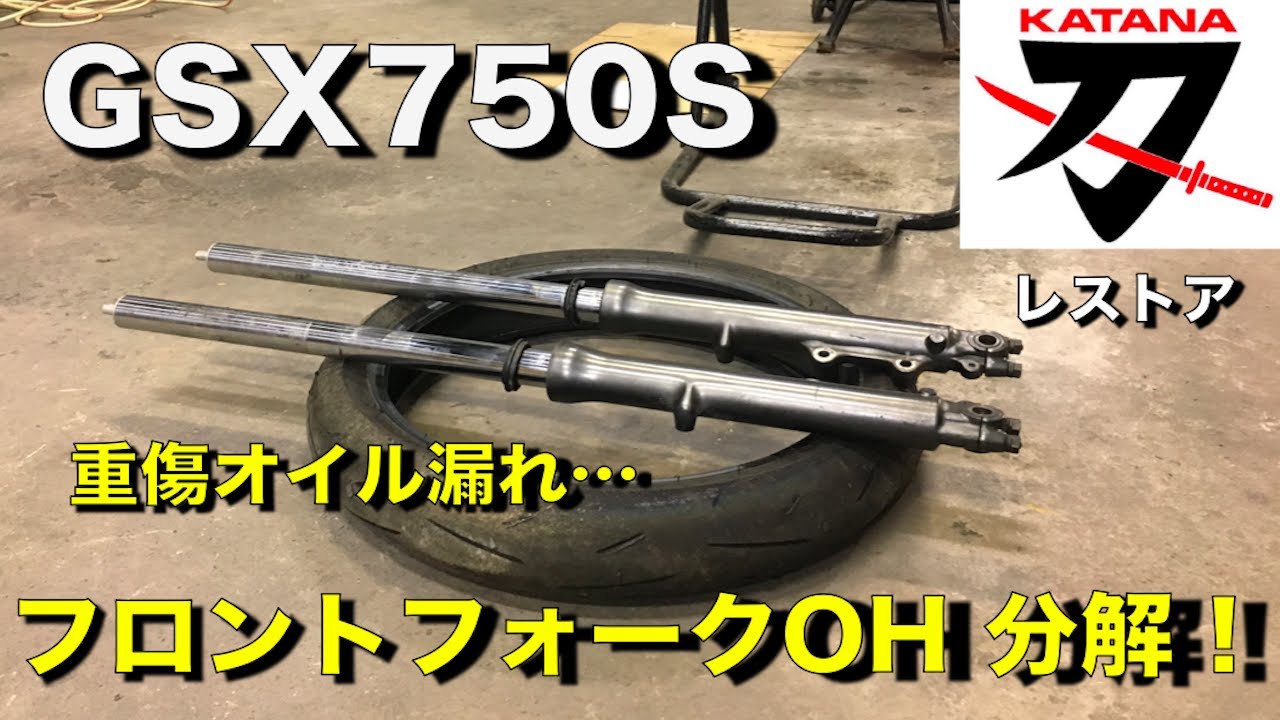 GSX750S

KATANA
刀

レストア

重傷オイル漏れ…

フロントフォークOH 分解!!